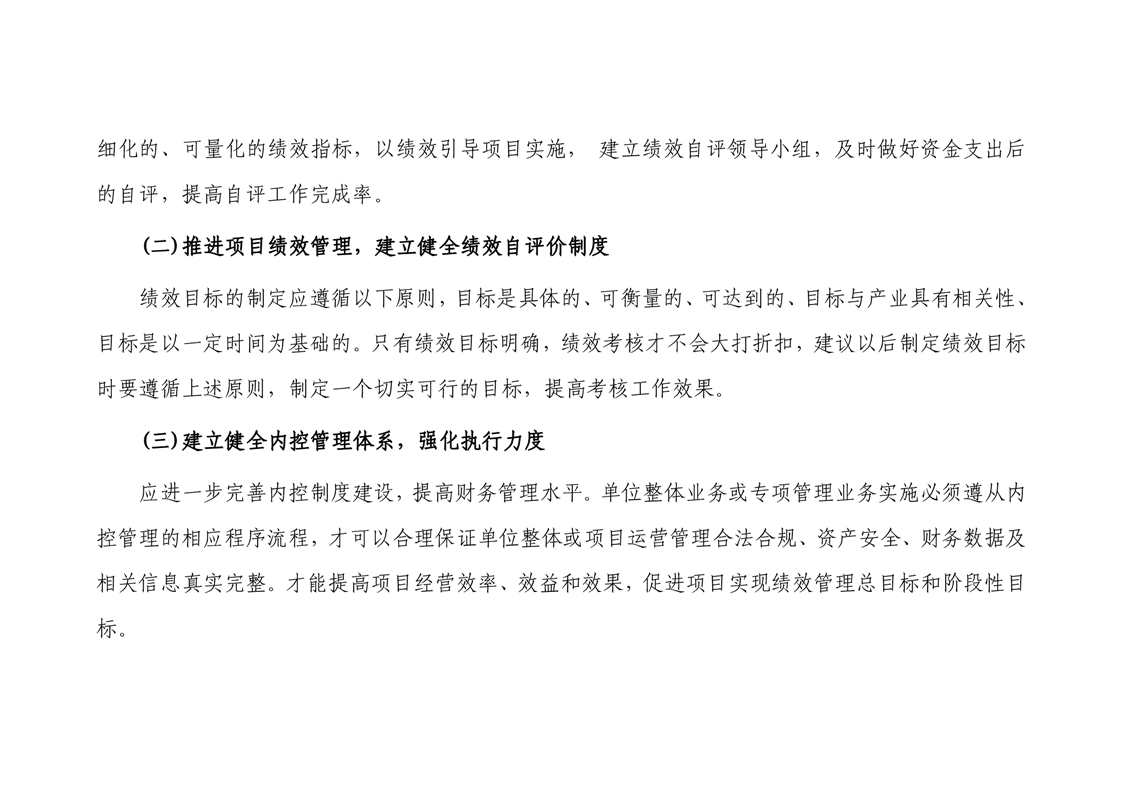 细化的、可量化的绩效指标，以绩效引导项目实施， 建立绩效自评领导小组，及时做好资金支出后的自评，提高自评工作完成率。

(二)推进项目绩效管理，建立健全绩效自评价制度

绩效目标的制定应遵循以下原则，目标是具体的、可衡量的、可达到的、目标与产业具有相关性、目标是以一定时间为基础的。只有绩效目标明确，绩效考核才不会大打折扣，建议以后制定绩效目标时要遵循上述原则，制定一个切实可行的目标，提高考核工作效果。

(三)建立健全内控管理体系，强化执行力度

应进一步完善内控制度建设，提高财务管理水平。单位整体业务或专项管理业务实施必须遵从内控管理的相应程序流程，才可以合理保证单位整体或项目运营管理合法合规、资产安全、财务数据及相关信息真实完整。才能提高项目经营效率、效益和效果，促进项目实现绩效管理总目标和阶段性目标。